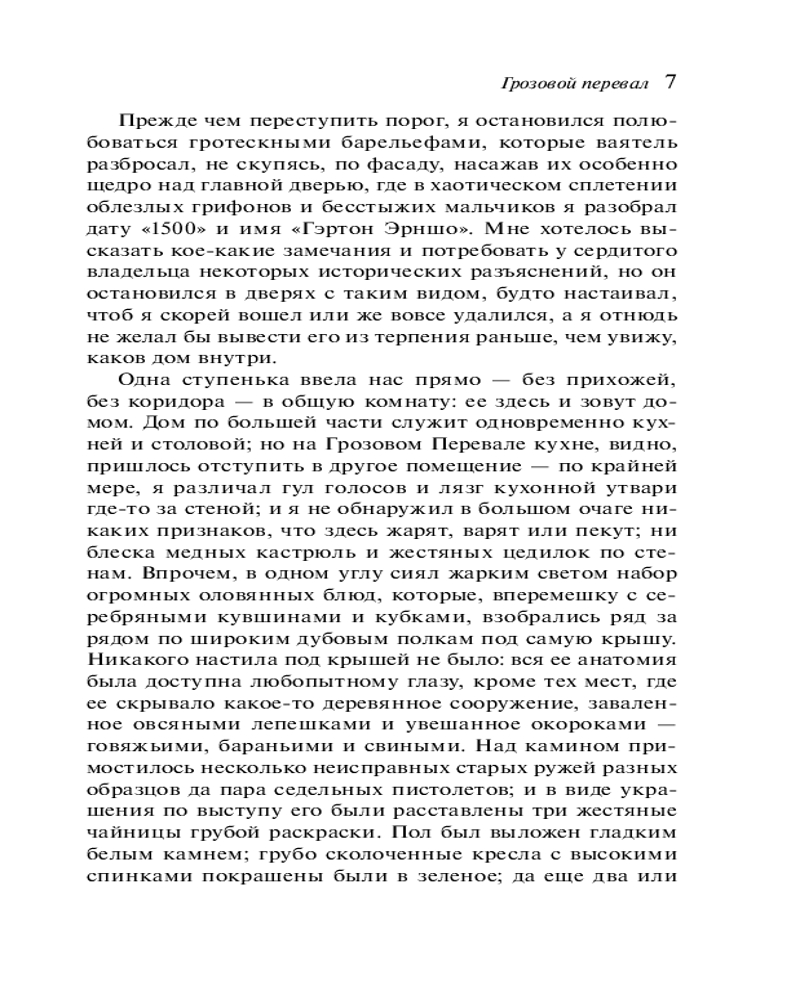 Грозовой перевал 7

Прежде чем переступить порог, я остановился полюбоваться гротескными барельефами, которые ваятель разбросал, не скупясь, по фасаду, насажав их особенно щедро над главной дверью, где в хаотическом сплетении облезлых грифонов и бесстыжих мальчиков я разобрал дату «1500» и имя «Гэртон Эрншо». Мне хотелось высказать кое-какие замечания и потребовать у сердитого владельца некоторых исторических разъяснений, но он остановился в дверях с таким видом, будто настаивал, чтоб я скорей вошел или же вовсе удалился, а я отнюдь не желал бы вывести его из терпения раньше, чем увижу, каков дом внутри.

Одна ступенька ввела нас прямо — без прихожей, без коридора — в общую комнату: ее здесь и зовут домом. Дом по большей части служит одновременно кухней и столовой; но на Грозовом Перевале кухне, видно, пришлось отступить в другое помещение — по крайней мере, я различал гул голосов и лязг кухонной утвари где-то за стеной; и я не обнаружил в большом очаге никаких признаков, что здесь жарят, варят или пекут; ни блеска медных кастрюль и жестяных цедилок по стенам. Впрочем, в одном углу сиял жарким светом набор огромных оловянных блюд, которые, вперемешку с серебряными кувшинами и кубками, взобрались ряд за рядом по широким дубовым полкам под самую крышу. Никакого настила под крышей не было: вся ее анатомия была доступна любопытному глазу, кроме тех мест, где ее скрывало какое-то деревянное сооружение, заваленное овсяными лепешками и увешанное окороками — говяжьими, бараньими и свиными. Над камином примостилось несколько неисправных старых ружей разных образцов да пара седельных пистолетов; и в виде украшения по выступу его были расставлены три жестяные чайницы грубой раскраски. Пол был выложен гладким белым камнем; грубо сколоченные кресла с высокими спинками покрашены были в зеленое; да еще два или